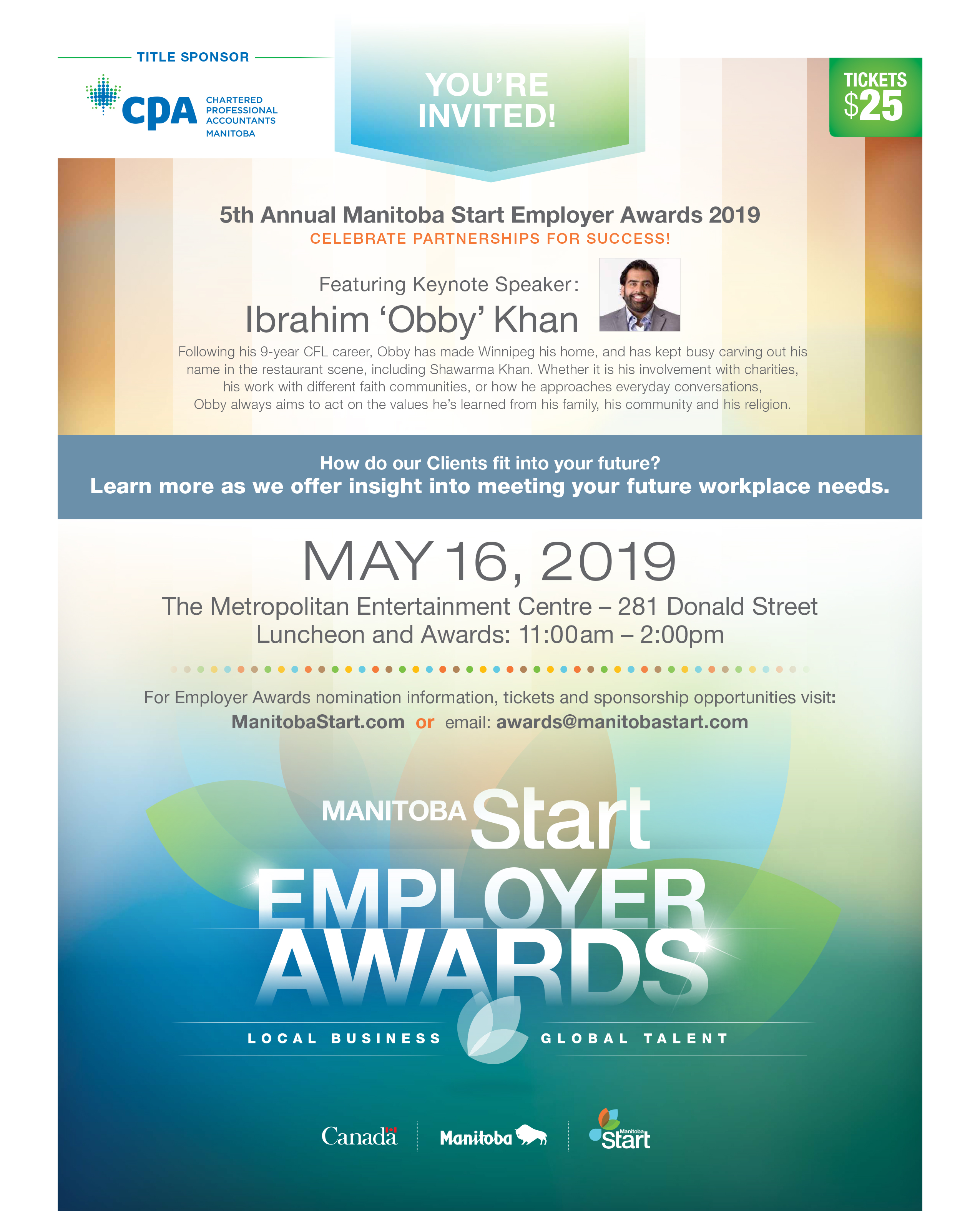 TITLE SPONSOR

CPA CHARTERED PROFESSIONAL ACCOUNTANTS MANITOBA

YOU'RE INVITED!

TICKETS $25

5th Annual Manitoba Start Employer Awards 2019
CELEBRATE PARTNERSHIPS FOR SUCCESS!

Featuring Keynote Speaker:
Ibrahim 'Obby' Khan

Following his 9-year CFL career, Obby has made Winnipeg his home, and has kept busy carving out his name in the restaurant scene, including Shawarma Khan. Whether it is his involvement with charities, his work with different faith communities, or how he approaches everyday conversations, Obby always aims to act on the values he's learned from his family, his community and his religion.

How do our Clients fit into your future?
Learn more as we offer insight into meeting your future workplace needs.

MAY 16, 2019
The Metropolitan Entertainment Centre – 281 Donald Street
Luncheon and Awards: 11:00am – 2:00pm

For Employer Awards nomination information, tickets and sponsorship opportunities visit:
ManitobaStart.com or email: awards@manitobastart.com

MANITOBA Start
EMPLOYER AWARDS
LOCAL BUSINESS GLOBAL TALENT

Canada Manitoba Manitoba Start